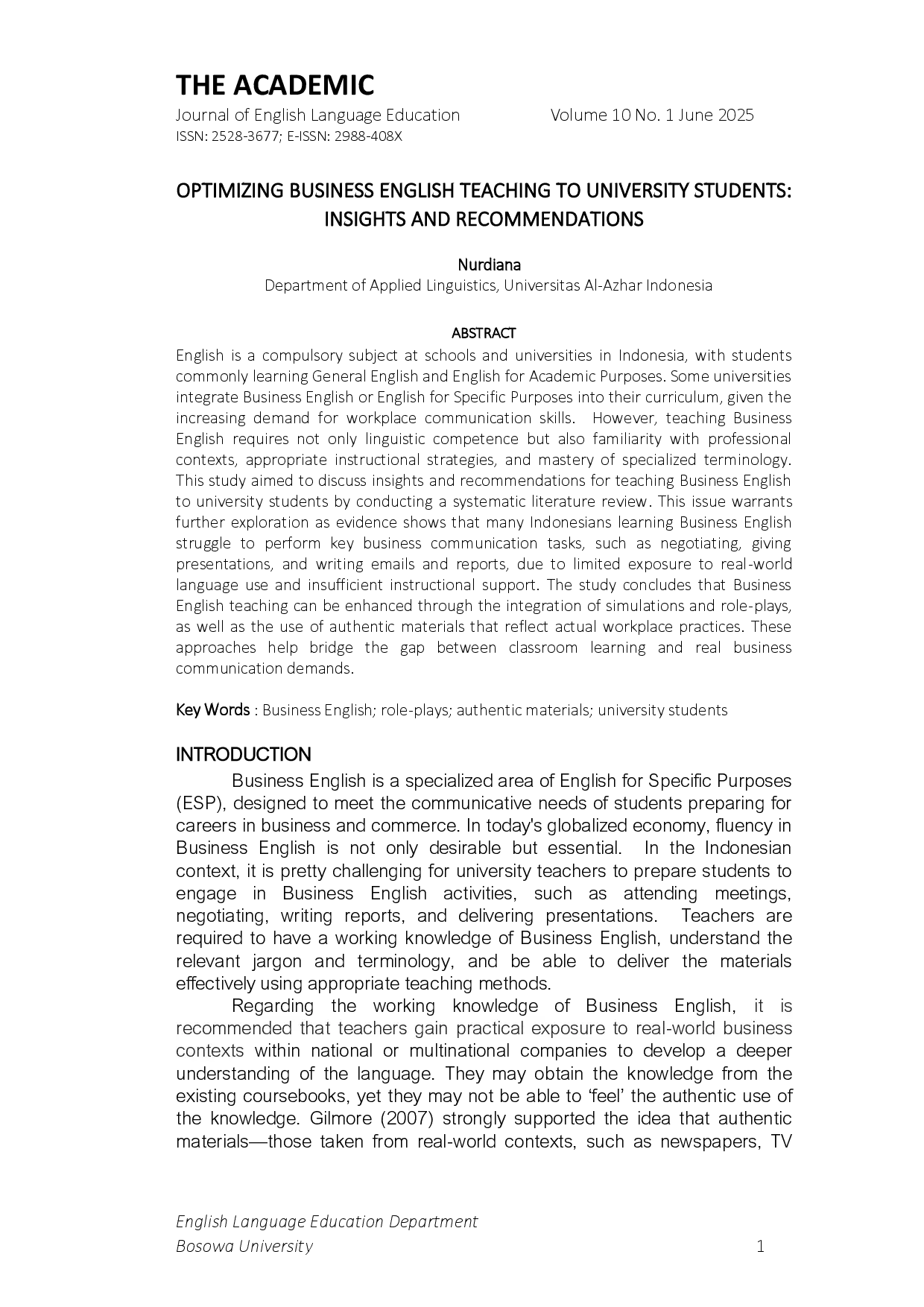 THE ACADEMIC
Journal of English Language Education Volume 10 No. 1 June 2025
ISSN: 2528-3677; E-ISSN: 2988-408X

OPTIMIZING BUSINESS ENGLISH TEACHING TO UNIVERSITY STUDENTS: INSIGHTS AND RECOMMENDATIONS

Nurdiana
Department of Applied Linguistics, Universitas Al-Azhar Indonesia

ABSTRACT
English is a compulsory subject at schools and universities in Indonesia, with students commonly learning General English and English for Academic Purposes. Some universities integrate Business English or English for Specific Purposes into their curriculum, given the increasing demand for workplace communication skills. However, teaching Business English requires not only linguistic competence but also familiarity with professional contexts, appropriate instructional strategies, and mastery of specialized terminology. This study aimed to discuss insights and recommendations for teaching Business English to university students by conducting a systematic literature review. This issue warrants further exploration as evidence shows that many Indonesians learning Business English struggle to perform key business communication tasks, such as negotiating, giving presentations, and writing emails and reports, due to limited exposure to real-world language use and insufficient instructional support. The study concludes that Business English teaching can be enhanced through the integration of simulations and role-plays, as well as the use of authentic materials that reflect actual workplace practices. These approaches help bridge the gap between classroom learning and real business communication demands.

Key Words : Business English; role-plays; authentic materials; university students

INTRODUCTION
Business English is a specialized area of English for Specific Purposes (ESP), designed to meet the communicative needs of students preparing for careers in business and commerce. In today's globalized economy, fluency in Business English is not only desirable but essential. In the Indonesian context, it is pretty challenging for university teachers to prepare students to engage in Business English activities, such as attending meetings, negotiating, writing reports, and delivering presentations. Teachers are required to have a working knowledge of Business English, understand the relevant jargon and terminology, and be able to deliver the materials effectively using appropriate teaching methods.

Regarding the working knowledge of Business English, it is recommended that teachers gain practical exposure to real-world business contexts within national or multinational companies to develop a deeper understanding of the language. They may obtain the knowledge from the existing coursebooks, yet they may not be able to 'feel' the authentic use of the knowledge. Gilmore (2007) strongly supported the idea that authentic materials—those taken from real-world contexts, such as newspapers, TV

English Language Education Department
Bosowa University
1